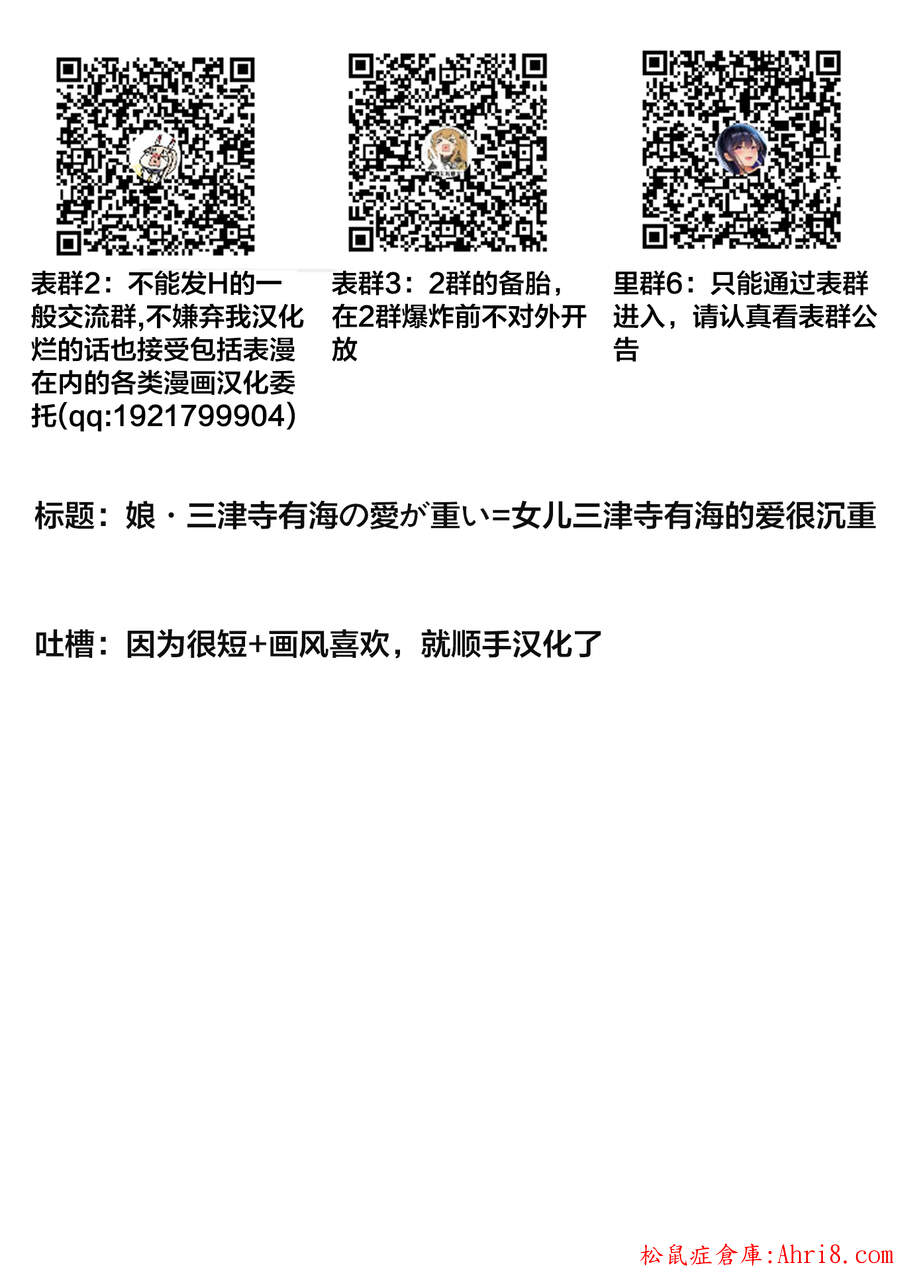 表群2：不能发H的一般交流群,不嫌弃我汉化烂的话也接受包括表漫在内的各类漫画汉化委托(qq:1921799904)

表群3：2群的备胎，在2群爆炸前不对外开放

里群6：只能通过表群进入，请认真看表群公告

标题：娘・三津寺有海の愛が重い=女儿三津寺有海的爱很沉重

吐槽：因为很短+画风喜欢，就顺手汉化了

松鼠症倉庫:Ahri8.com